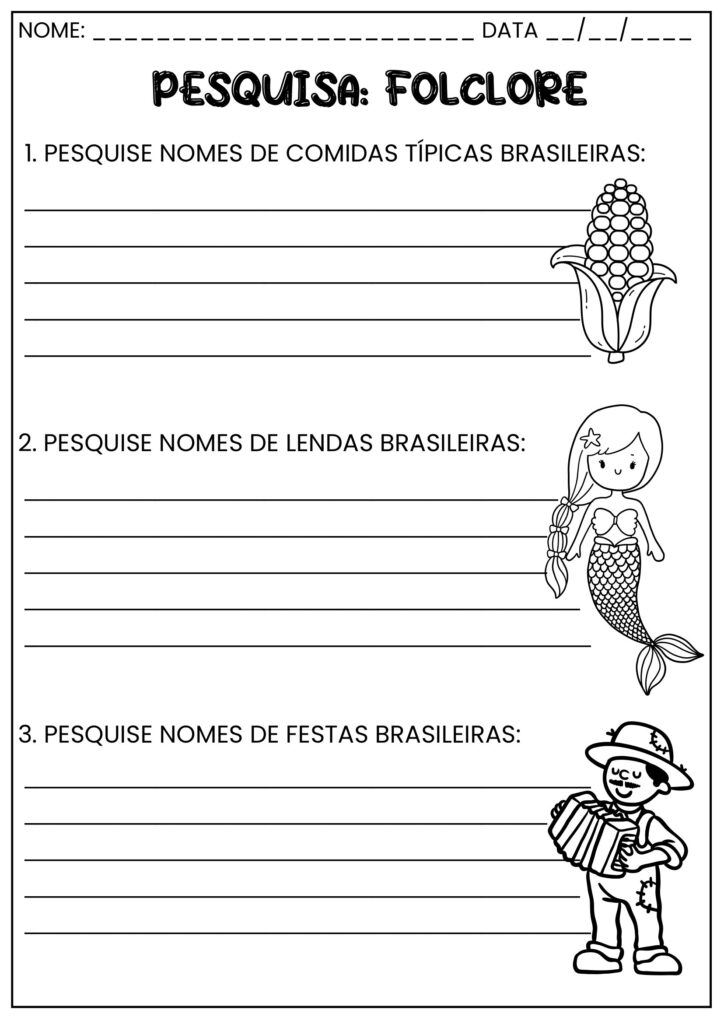 NOME: ____ DATA ____/____/____

PESQUISA: FOLCLORE

1. PESQUISE NOMES DE COMIDAS TÍPICAS BRASILEIRAS:

____
____
____
____
____

2. PESQUISE NOMES DE LENDAS BRASILEIRAS:

____
____
____
____
____

3. PESQUISE NOMES DE FESTAS BRASILEIRAS:

____
____
____
____
____